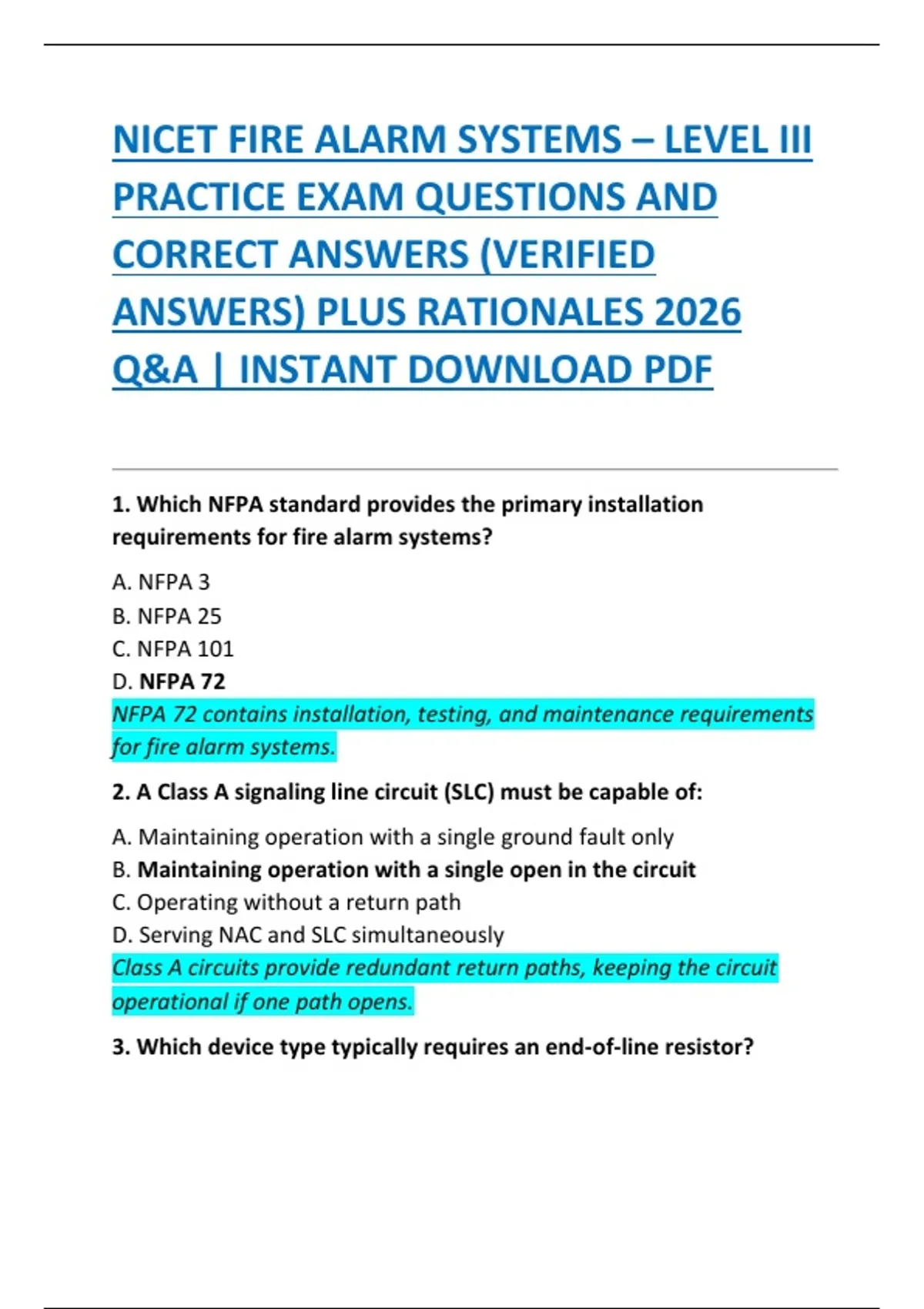 NICET FIRE ALARM SYSTEMS – LEVEL III PRACTICE EXAM QUESTIONS AND CORRECT ANSWERS (VERIFIED ANSWERS) PLUS RATIONALES 2026 Q&A | INSTANT DOWNLOAD PDF

1. Which NFPA standard provides the primary installation requirements for fire alarm systems?

A. NFPA 3
B. NFPA 25
C. NFPA 101
D. NFPA 72
NFPA 72 contains installation, testing, and maintenance requirements for fire alarm systems.

2. A Class A signaling line circuit (SLC) must be capable of:

A. Maintaining operation with a single ground fault only
B. Maintaining operation with a single open in the circuit
C. Operating without a return path
D. Serving NAC and SLC simultaneously
Class A circuits provide redundant return paths, keeping the circuit operational if one path opens.

3. Which device type typically requires an end-of-line resistor?